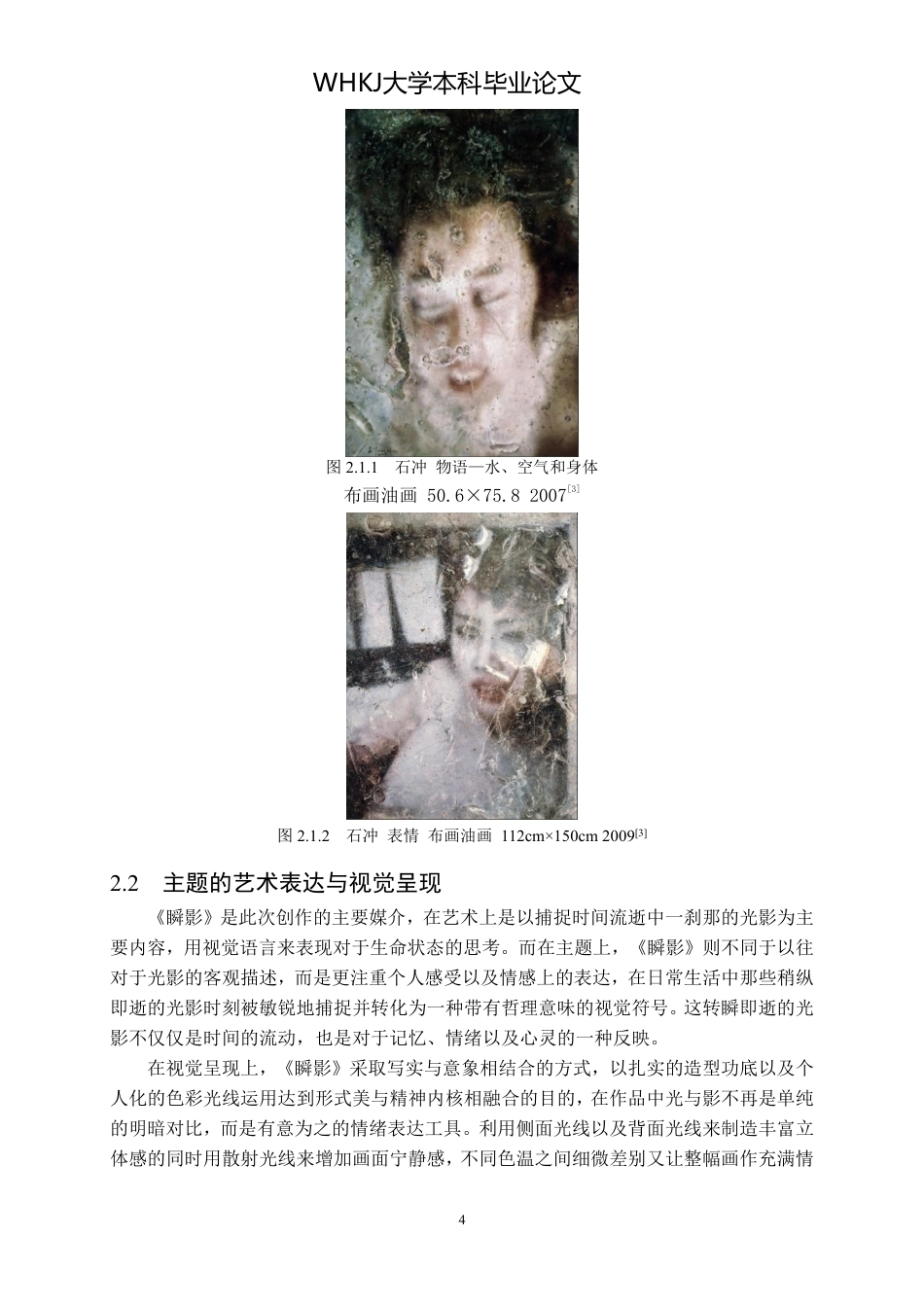 WHKJ大学本科毕业论文

图 2.1.1　石冲　物语—水、空气和身体
布画油画　50.6×75.8　2007$^{[3]}$

图 2.1.2　石冲　表情　布画油画　112cm×150cm 2009$^{[3]}$

2.2　主题的艺术表达与视觉呈现

《瞬影》是此次创作的主要媒介，在艺术上是以捕捉时间流逝中一刹那的光影为主要内容，用视觉语言来表现对于生命状态的思考。而在主题上，《瞬影》则不同于以往对于光影的客观描述，而是更注重个人感受以及情感上的表达，在日常生活中那些稍纵即逝的光影时刻被敏锐地捕捉并转化为一种带有哲理意味的视觉符号。这转瞬即逝的光影不仅仅是时间的流动，也是对于记忆、情绪以及心灵的一种反映。

在视觉呈现上，《瞬影》采取写实与意象相结合的方式，以扎实的造型功底以及个人化的色彩光线运用达到形式美与精神内核相融合的目的，在作品中光与影不再是单纯的明暗对比，而是有意为之的情绪表达工具。利用侧面光线以及背面光线来制造丰富立体感的同时用散射光线来增加画面宁静感，不同色温之间细微差别又让整幅画作充满情

4